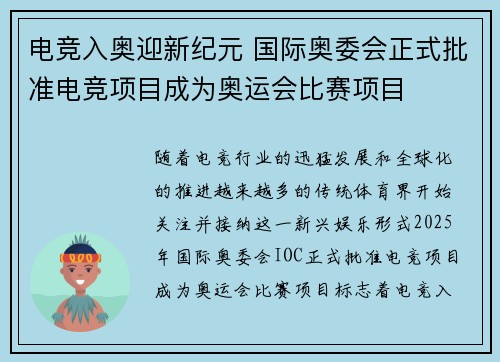 电竞入奥迎新纪元 国际奥委会正式批准电竞项目成为奥运会比赛项目

随着电竞行业的迅猛发展和全球化的推进越来越多的传统体育界开始关注并接纳这一新兴娱乐形式2025年国际奥委会IOC正式批准电竞项目成为奥运会比赛项目标志着电竞入